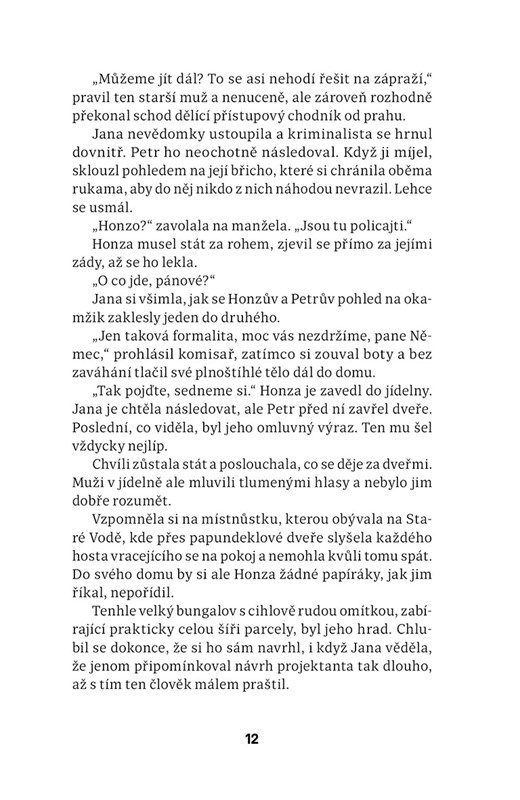 „Můžeme jít dál? To se asi nehodí řešit na zápraží," pravil ten starší muž a nenuceně, ale zároveň rozhodně překonal schod dělící přístupový chodník od prahu.

Jana nevědomky ustoupila a kriminalista se hrnul dovnitř. Petr ho neochotně následoval. Když ji míjel, sklouzl pohledem na její břicho, které si chránila oběma rukama, aby do něj nikdo z nich náhodou nevrazil. Lehce se usmál.

„Honzo?" zavolala na manžela. „Jsou tu policajti."

Honza musel stát za rohem, zjevil se přímo za jejími zády, až se ho lekla.

„O co jde, pánové?"

Jana si všimla, jak se Honzův a Petrův pohled na okamžik zaklesly jeden do druhého.

„Jen taková formalita, moc vás nezdržíme, pane Němec," prohlásil komisař, zatímco si zouval boty a bez zaváhání tlačil své plnoštíhlé tělo dál do domu.

„Tak pojďte, sedneme si." Honza je zavedl do jídelny. Jana je chtěla následovat, ale Petr před ní zavřel dveře. Poslední, co viděla, byl jeho omluvný výraz. Ten mu šel vždycky nejlíp.

Chvíli zůstala stát a poslouchala, co se děje za dveřmi. Muži v jídelně ale mluvili tlumenými hlasy a nebylo jim dobře rozumět.

Vzpomněla si na místnůstku, kterou obývala na Staré Vodě, kde přes papundeklové dveře slyšela každého hosta vracejícího se na pokoj a nemohla kvůli tomu spát. Do svého domu by si ale Honza žádné papíráky, jak jim říkal, nepořídil.

Tenhle velký bungalov s cihlově rudou omítkou, zabírající prakticky celou šíři parcely, byl jeho hrad. Chlubil se dokonce, že si ho sám navrhl, i když Jana věděla, že jenom připomínkoval návrh projektanta tak dlouho, až s tím ten člověk málem praštil.

12